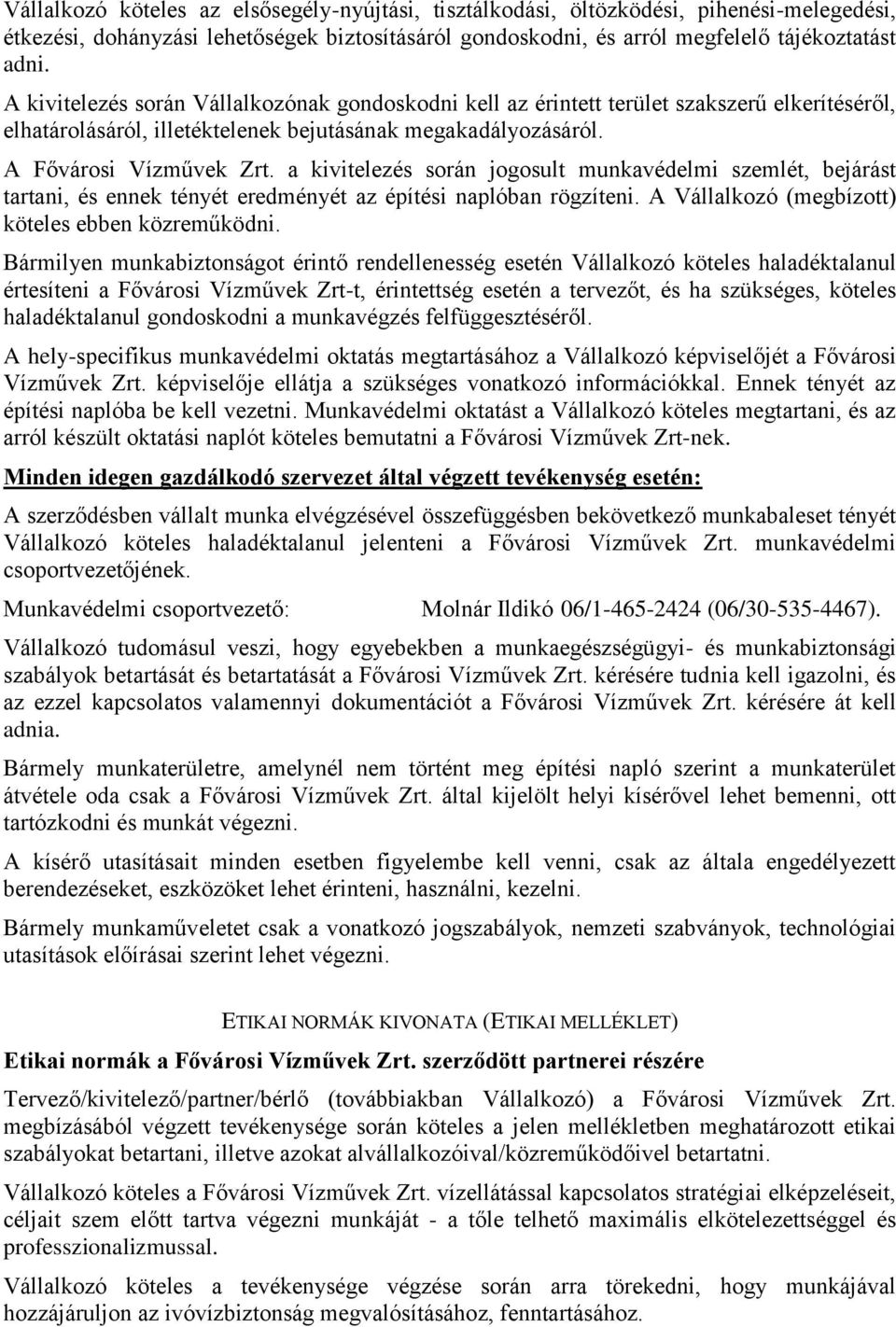 Vállalkozó köteles az elsősegély-nyújtási, tisztálkodási, öltözködési, pihenési-melegedési, étkezési, dohányzási lehetőségek biztosításáról gondoskodni, és arról megfelelő tájékoztatást adni.

A kivitelezés során Vállalkozónak gondoskodni kell az érintett terület szakszerű elkerítéséről, elhatárolásáról, illetéktelenek bejutásának megakadályozásáról.

A Fővárosi Vízművek Zrt. a kivitelezés során jogosult munkavédelmi szemlét, bejárást tartani, és ennek tényét eredményét az építési naplóban rögzíteni. A Vállalkozó (megbízott) köteles ebben közreműködni.

Bármilyen munkabiztonságot érintő rendellenesség esetén Vállalkozó köteles haladéktalanul értesíteni a Fővárosi Vízművek Zrt-t, érintettség esetén a tervezőt, és ha szükséges, köteles haladéktalanul gondoskodni a munkavégzés felfüggesztéséről.

A hely-specifikus munkavédelmi oktatás megtartásához a Vállalkozó képviselőjét a Fővárosi Vízművek Zrt. képviselője ellátja a szükséges vonatkozó információkkal. Ennek tényét az építési naplóba be kell vezetni. Munkavédelmi oktatást a Vállalkozó köteles megtartani, és az arról készült oktatási naplót köteles bemutatni a Fővárosi Vízművek Zrt-nek.

Minden idegen gazdálkodó szervezet által végzett tevékenység esetén:

A szerződésben vállalt munka elvégzésével összefüggésben bekövetkező munkabaleset tényét Vállalkozó köteles haladéktalanul jelenteni a Fővárosi Vízművek Zrt. munkavédelmi csoportvezetőjének.

Munkavédelmi csoportvezető: Molnár Ildikó 06/1-465-2424 (06/30-535-4467).

Vállalkozó tudomásul veszi, hogy egyebekben a munkaegészségügyi- és munkabiztonsági szabályok betartását és betartatását a Fővárosi Vízművek Zrt. kérésére tudnia kell igazolni, és az ezzel kapcsolatos valamennyi dokumentációt a Fővárosi Vízművek Zrt. kérésére át kell adnia.

Bármely munkaterületre, amelynél nem történt meg építési napló szerint a munkaterület átvétele oda csak a Fővárosi Vízművek Zrt. által kijelölt helyi kísérővel lehet bemenni, ott tartózkodni és munkát végezni.

A kísérő utasításait minden esetben figyelembe kell venni, csak az általa engedélyezett berendezéseket, eszközöket lehet érinteni, használni, kezelni.

Bármely munkaműveletet csak a vonatkozó jogszabályok, nemzeti szabványok, technológiai utasítások előírásai szerint lehet végezni.

ETIKAI NORMÁK KIVONATA (ETIKAI MELLÉKLET)

Etikai normák a Fővárosi Vízművek Zrt. szerződött partnerei részére

Tervező/kivitelező/partner/bérlő (továbbiakban Vállalkozó) a Fővárosi Vízművek Zrt. megbízásából végzett tevékenysége során köteles a jelen mellékletben meghatározott etikai szabályokat betartani, illetve azokat alvállalkozóival/közreműködőivel betartatni.

Vállalkozó köteles a Fővárosi Vízművek Zrt. vízellátással kapcsolatos stratégiai elképzeléseit, céljait szem előtt tartva végezni munkáját - a tőle telhető maximális elkötelezettséggel és professzionalizmussal.

Vállalkozó köteles a tevékenysége végzése során arra törekedni, hogy munkájával hozzájáruljon az ivóvízbiztonság megvalósításához, fenntartásához.